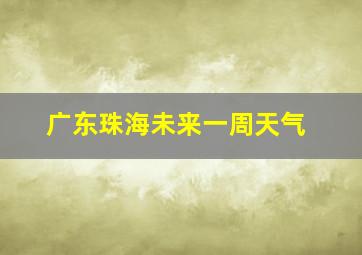 广东珠海未来一周天气